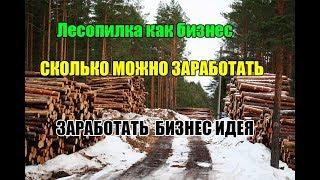 Лесопилка как бизнес

СКОЛЬКО МОЖНО ЗАРАБОТАТЬ

ЗАРАБОТАТЬ БИЗНЕС ИДЕЯ